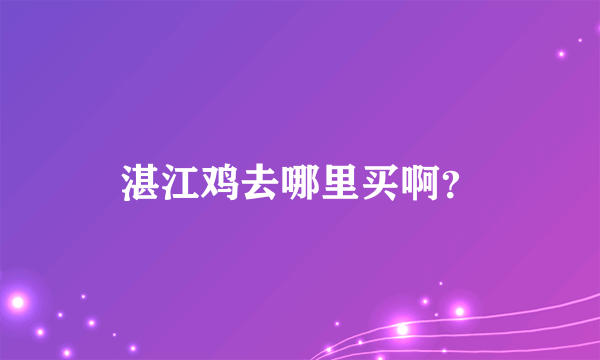 湛江鸡去哪里买啊?